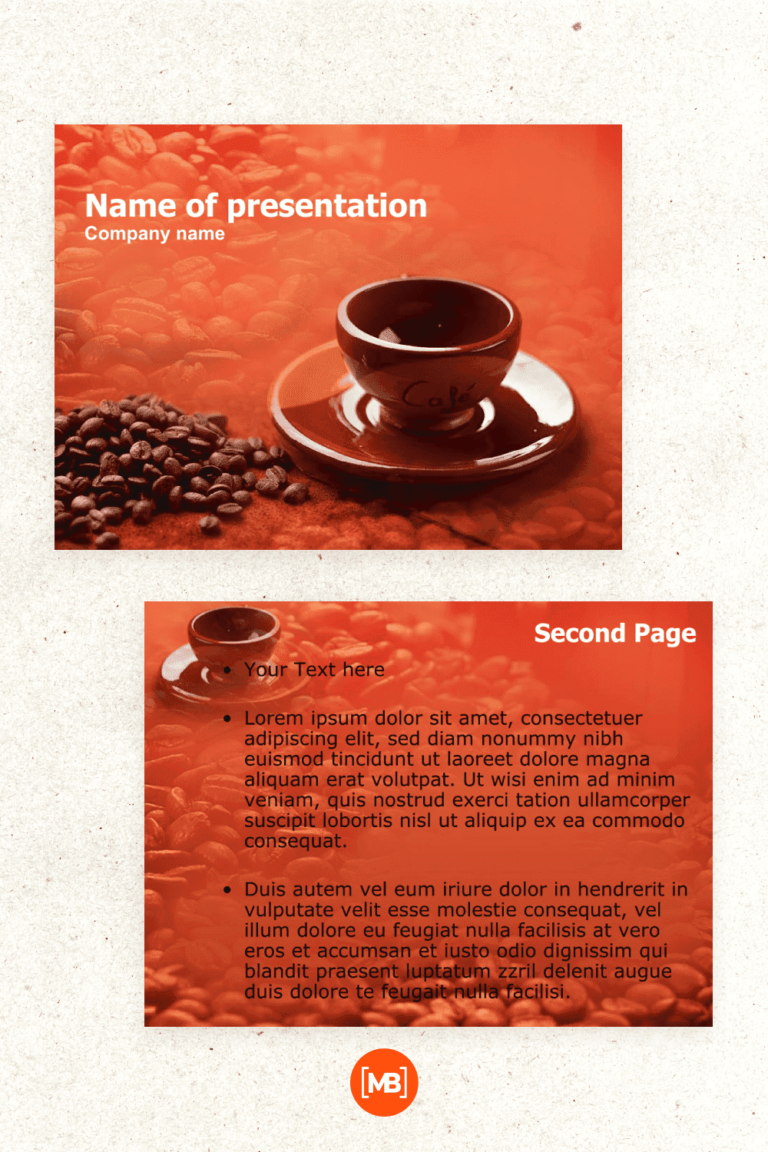 Name of presentation
Company name

Café

Second Page

• Your Text here

• Lorem ipsum dolor sit amet, consectetuer adipiscing elit, sed diam nonummy nibh euismod tincidunt ut laoreet dolore magna aliquam erat volutpat. Ut wisi enim ad minim veniam, quis nostrud exerci tation ullamcorper suscipit lobortis nisl ut aliquip ex ea commodo consequat.

• Duis autem vel eum iriure dolor in hendrerit in vulputate velit esse molestie consequat, vel illum dolore eu feugiat nulla facilisis at vero eros et accumsan et iusto odio dignissim qui blandit praesent luptatum zzril delenit augue duis dolore te feugait nulla facilisi.

[MB]